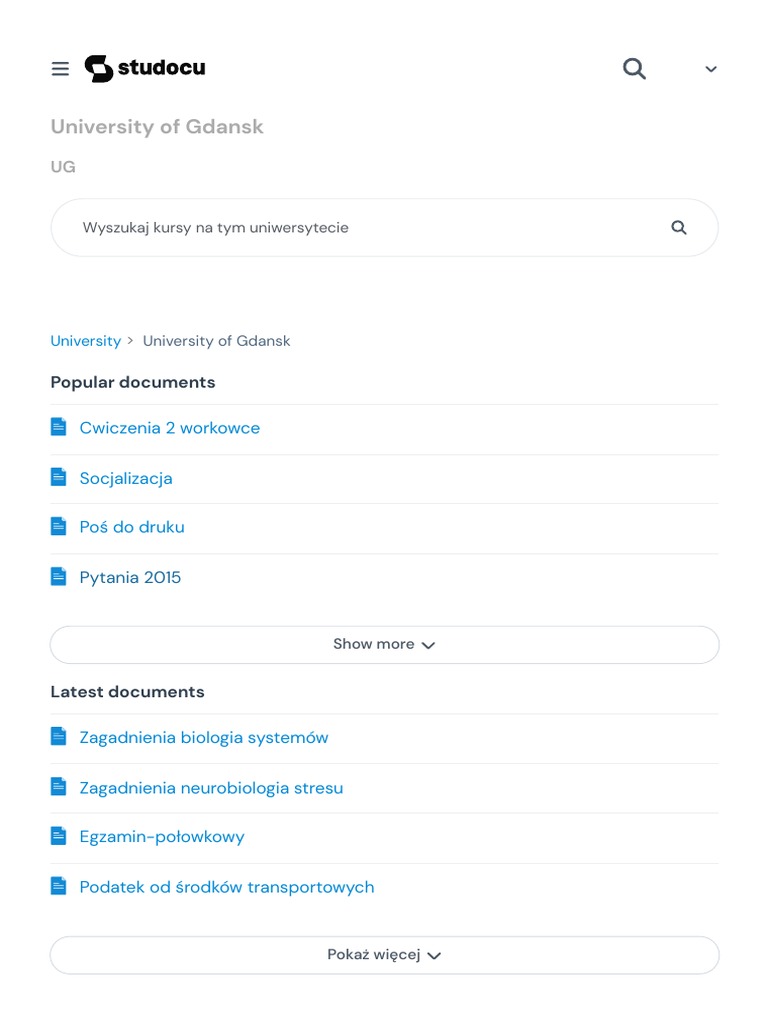 studocu

University of Gdansk

UG

Wyszukaj kursy na tym uniwersytecie

University > University of Gdansk

Popular documents

Cwiczenia 2 workowce

Socjalizacja

Poś do druku

Pytania 2015

Show more

Latest documents

Zagadnienia biologia systemów

Zagadnienia neurobiologia stresu

Egzamin-połowkowy

Podatek od środków transportowych

Pokaż więcej